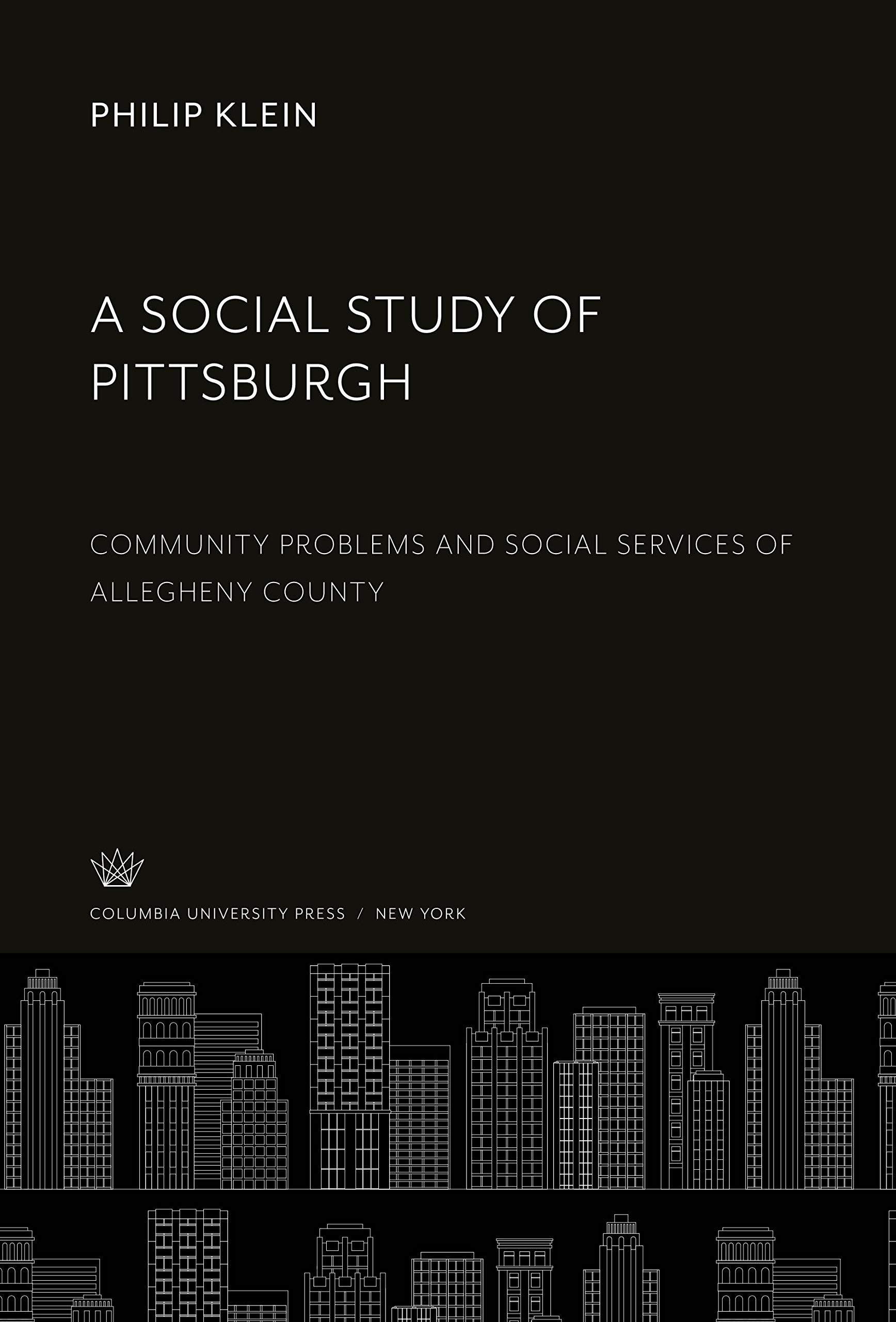 PHILIP KLEIN

A SOCIAL STUDY OF PITTSBURGH

COMMUNITY PROBLEMS AND SOCIAL SERVICES OF ALLEGHENY COUNTY

COLUMBIA UNIVERSITY PRESS / NEW YORK